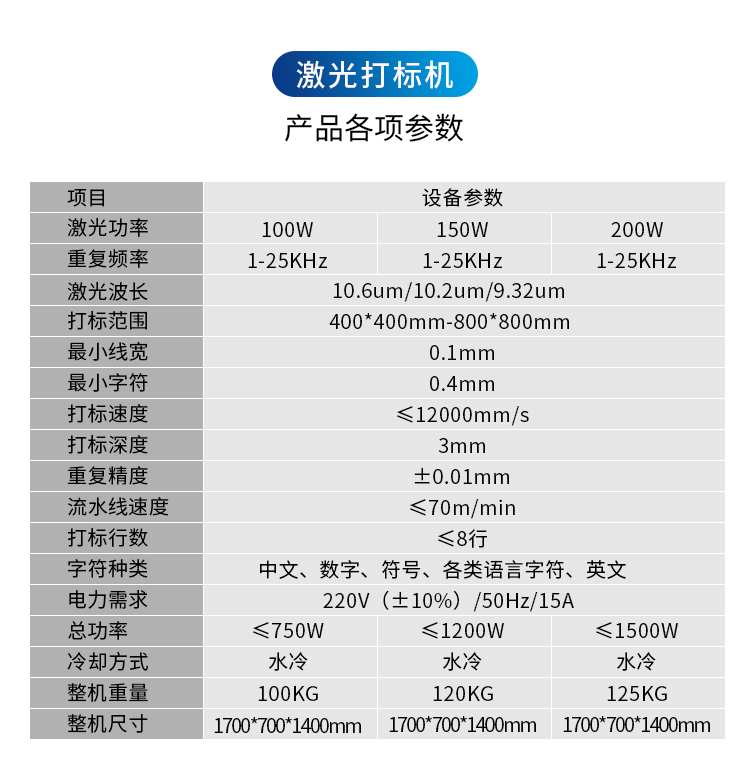 激光打标机

产品各项参数

| 项目 | 设备参数 | | |
|---|---|---|---|
| 激光功率 | 100W | 150W | 200W |
| 重复频率 | 1-25KHz | 1-25KHz | 1-25KHz |
| 激光波长 | 10.6um/10.2um/9.32um | | |
| 打标范围 | 400\*400mm-800\*800mm | | |
| 最小线宽 | 0.1mm | | |
| 最小字符 | 0.4mm | | |
| 打标速度 | ≤12000mm/s | | |
| 打标深度 | 3mm | | |
| 重复精度 | ±0.01mm | | |
| 流水线速度 | ≤70m/min | | |
| 打标行数 | ≤8行 | | |
| 字符种类 | 中文、数字、符号、各类语言字符、英文 | | |
| 电力需求 | 220V（±10%）/50Hz/15A | | |
| 总功率 | ≤750W | ≤1200W | ≤1500W |
| 冷却方式 | 水冷 | 水冷 | 水冷 |
| 整机重量 | 100KG | 120KG | 125KG |
| 整机尺寸 | 1700\*700\*1400mm | 1700\*700\*1400mm | 1700\*700\*1400mm |